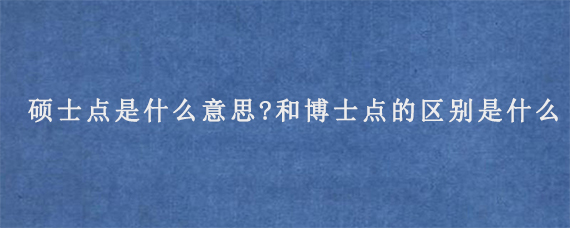 硕士点是什么意思?和博士点的区别是什么